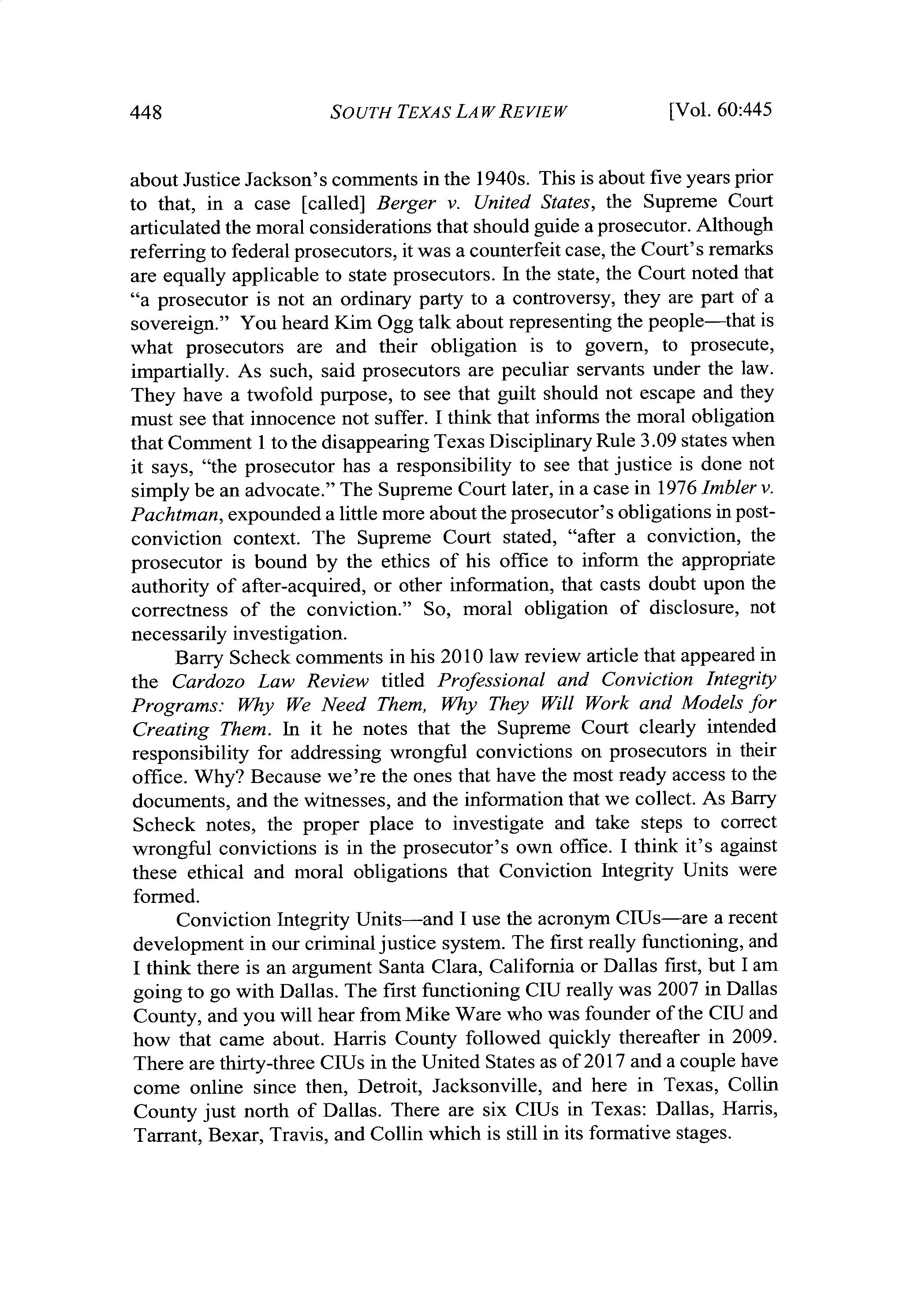 448 SOUTH TEXAS LAW REVIEW [Vol. 60:445

about Justice Jackson's comments in the 1940s. This is about five years prior to that, in a case [called] Berger v. United States, the Supreme Court articulated the moral considerations that should guide a prosecutor. Although referring to federal prosecutors, it was a counterfeit case, the Court's remarks are equally applicable to state prosecutors. In the state, the Court noted that "a prosecutor is not an ordinary party to a controversy, they are part of a sovereign." You heard Kim Ogg talk about representing the people—that is what prosecutors are and their obligation is to govern, to prosecute, impartially. As such, said prosecutors are peculiar servants under the law. They have a twofold purpose, to see that guilt should not escape and they must see that innocence not suffer. I think that informs the moral obligation that Comment 1 to the disappearing Texas Disciplinary Rule 3.09 states when it says, "the prosecutor has a responsibility to see that justice is done not simply be an advocate." The Supreme Court later, in a case in 1976 Imbler v. Pachtman, expounded a little more about the prosecutor's obligations in post-conviction context. The Supreme Court stated, "after a conviction, the prosecutor is bound by the ethics of his office to inform the appropriate authority of after-acquired, or other information, that casts doubt upon the correctness of the conviction." So, moral obligation of disclosure, not necessarily investigation.

Barry Scheck comments in his 2010 law review article that appeared in the Cardozo Law Review titled Professional and Conviction Integrity Programs: Why We Need Them, Why They Will Work and Models for Creating Them. In it he notes that the Supreme Court clearly intended responsibility for addressing wrongful convictions on prosecutors in their office. Why? Because we're the ones that have the most ready access to the documents, and the witnesses, and the information that we collect. As Barry Scheck notes, the proper place to investigate and take steps to correct wrongful convictions is in the prosecutor's own office. I think it's against these ethical and moral obligations that Conviction Integrity Units were formed.

Conviction Integrity Units—and I use the acronym CIUs—are a recent development in our criminal justice system. The first really functioning, and I think there is an argument Santa Clara, California or Dallas first, but I am going to go with Dallas. The first functioning CIU really was 2007 in Dallas County, and you will hear from Mike Ware who was founder of the CIU and how that came about. Harris County followed quickly thereafter in 2009. There are thirty-three CIUs in the United States as of 2017 and a couple have come online since then, Detroit, Jacksonville, and here in Texas, Collin County just north of Dallas. There are six CIUs in Texas: Dallas, Harris, Tarrant, Bexar, Travis, and Collin which is still in its formative stages.